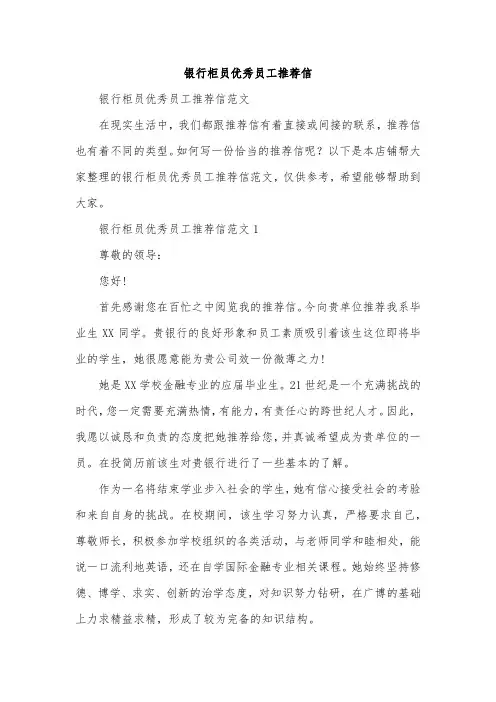 银行柜员优秀员工推荐信

银行柜员优秀员工推荐信范文

在现实生活中，我们都跟推荐信有着直接或间接的联系，推荐信也有着不同的类型。如何写一份恰当的推荐信呢？以下是本店铺帮大家整理的银行柜员优秀员工推荐信范文，仅供参考，希望能够帮助到大家。

银行柜员优秀员工推荐信范文 1

尊敬的领导：

您好！

首先感谢您在百忙之中阅览我的推荐信。今向贵单位推荐我系毕业生 XX 同学。贵银行的良好形象和员工素质吸引着该生这位即将毕业的学生，她很愿意能为贵公司效一份微薄之力！

她是 XX 学校金融专业的应届毕业生。21 世纪是一个充满挑战的时代，您一定需要充满热情，有能力，有责任心的跨世纪人才。因此，我愿以诚恳和负责的态度把她推荐给您，并真诚希望成为贵单位的一员。在投简历前该生对贵银行进行了一些基本的了解。

作为一名将结束学业步入社会的学生，她有信心接受社会的考验和来自自身的挑战。在校期间，该生学习努力认真，严格要求自己，尊敬师长，积极参加学校组织的各类活动，与老师同学和睦相处，能说一口流利地英语，还在自学国际金融专业相关课程。她始终坚持修德、博学、求实、创新的治学态度，对知识努力钻研，在广博的基础上力求精益求精，形成了较为完备的知识结构。